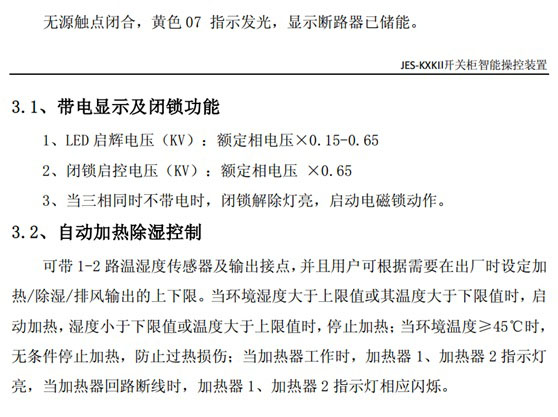 无源触点闭合，黄色 07 指示发光，显示断路器已储能。

JES-KXKII开关柜智能操控装置

3.1、带电显示及闭锁功能

1、LED 启辉电压（KV）：额定相电压×0.15-0.65

2、闭锁启控电压（KV）：额定相电压 ×0.65

3、当三相同时不带电时，闭锁解除灯亮，启动电磁锁动作。

3.2、自动加热除湿控制

可带 1-2 路温湿度传感器及输出接点，并且用户可根据需要在出厂时设定加热/除湿/排风输出的上下限。当环境湿度大于上限值或其温度大于下限值时，启动加热，湿度小于下限值或温度大于上限值时，停止加热；当环境温度≥45℃时，无条件停止加热，防止过热损伤；当加热器工作时，加热器 1、加热器 2 指示灯亮，当加热器回路断线时，加热器 1、加热器 2 指示灯相应闪烁。